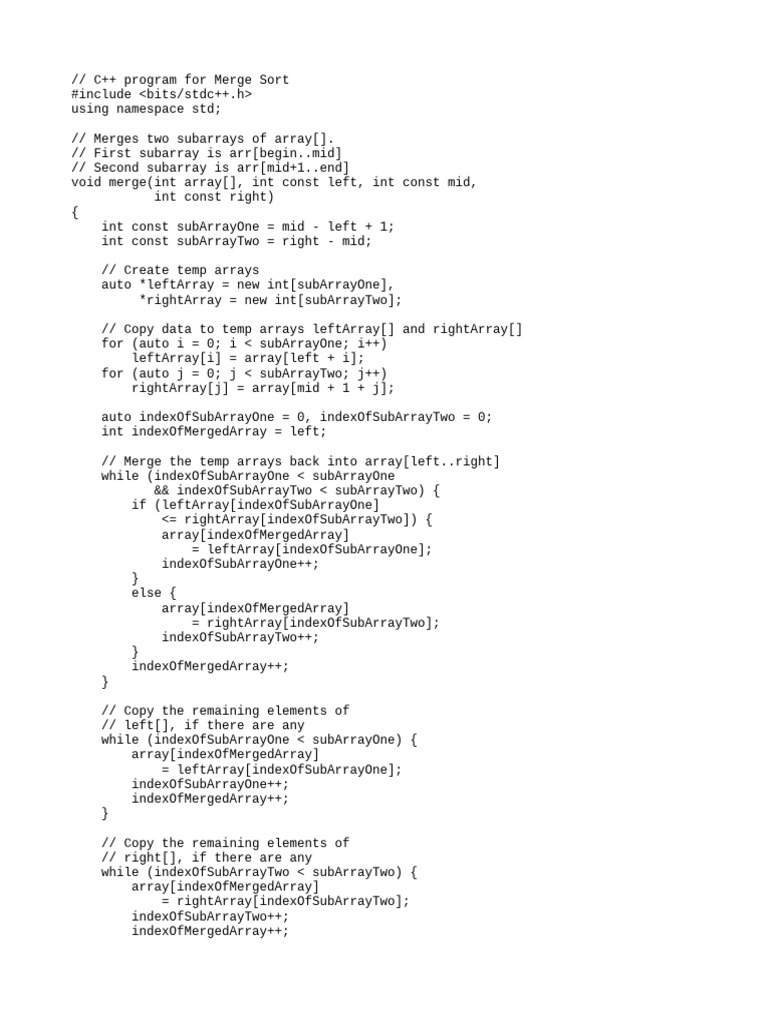 // C++ program for Merge Sort
#include <bits/stdc++.h>
using namespace std;

// Merges two subarrays of array[].
// First subarray is arr[begin..mid]
// Second subarray is arr[mid+1..end]
void merge(int array[], int const left, int const mid,
           int const right)
{
    int const subArrayOne = mid - left + 1;
    int const subArrayTwo = right - mid;

    // Create temp arrays
    auto *leftArray = new int[subArrayOne],
         *rightArray = new int[subArrayTwo];

    // Copy data to temp arrays leftArray[] and rightArray[]
    for (auto i = 0; i < subArrayOne; i++)
        leftArray[i] = array[left + i];
    for (auto j = 0; j < subArrayTwo; j++)
        rightArray[j] = array[mid + 1 + j];

    auto indexOfSubArrayOne = 0, indexOfSubArrayTwo = 0;
    int indexOfMergedArray = left;

    // Merge the temp arrays back into array[left..right]
    while (indexOfSubArrayOne < subArrayOne
           && indexOfSubArrayTwo < subArrayTwo) {
        if (leftArray[indexOfSubArrayOne]
            <= rightArray[indexOfSubArrayTwo]) {
            array[indexOfMergedArray]
                = leftArray[indexOfSubArrayOne];
            indexOfSubArrayOne++;
        }
        else {
            array[indexOfMergedArray]
                = rightArray[indexOfSubArrayTwo];
            indexOfSubArrayTwo++;
        }
        indexOfMergedArray++;
    }

    // Copy the remaining elements of
    // left[], if there are any
    while (indexOfSubArrayOne < subArrayOne) {
        array[indexOfMergedArray]
            = leftArray[indexOfSubArrayOne];
        indexOfSubArrayOne++;
        indexOfMergedArray++;
    }

    // Copy the remaining elements of
    // right[], if there are any
    while (indexOfSubArrayTwo < subArrayTwo) {
        array[indexOfMergedArray]
            = rightArray[indexOfSubArrayTwo];
        indexOfSubArrayTwo++;
        indexOfMergedArray++;